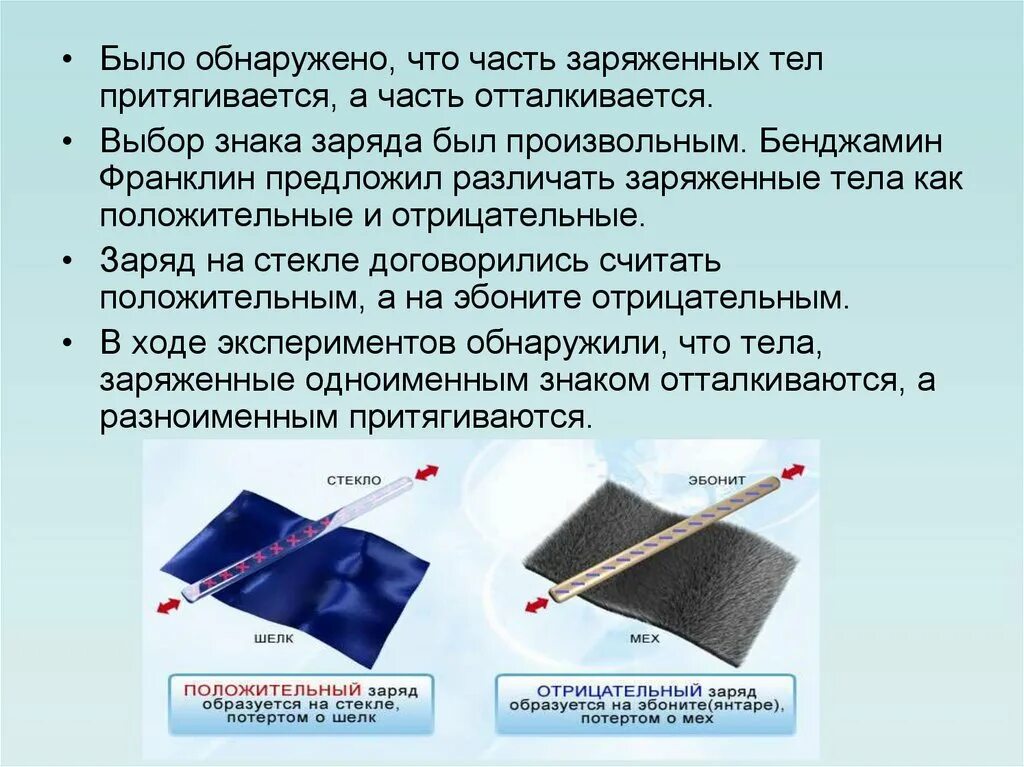 • Было обнаружено, что часть заряженных тел притягивается, а часть отталкивается.

• Выбор знака заряда был произвольным. Бенджамин Франклин предложил различать заряженные тела как положительные и отрицательные.

• Заряд на стекле договорились считать положительным, а на эбоните отрицательным.

• В ходе экспериментов обнаружили, что тела, заряженные одноименным знаком отталкиваются, а разноименным притягиваются.

СТЕКЛО

ШЕЛК

ПОЛОЖИТЕЛЬНЫЙ заряд образуется на стекле, потертом о шелк

ЭБОНИТ

МЕХ

ОТРИЦАТЕЛЬНЫЙ заряд образуется на эбоните(янтаре), потертом о мех